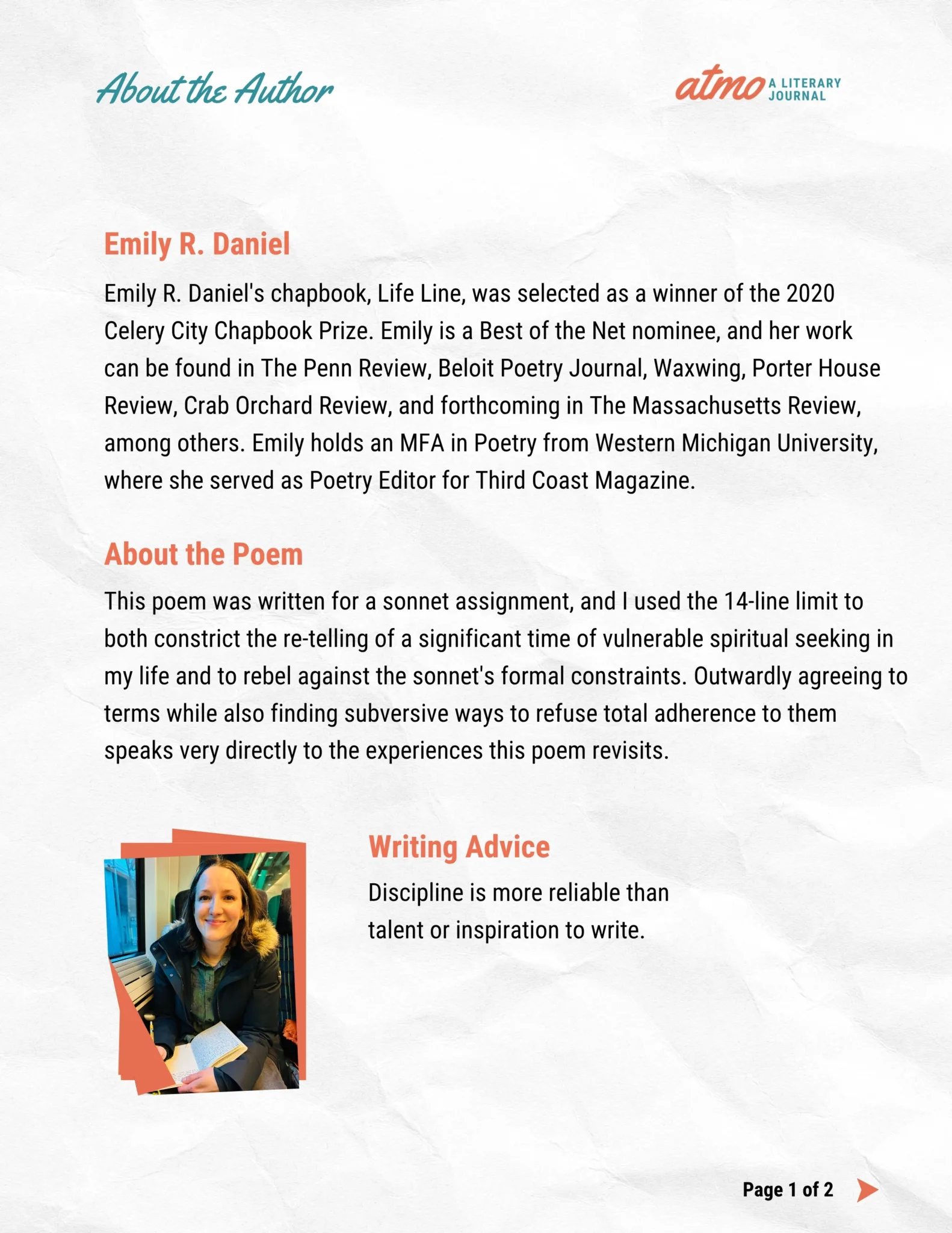 About the Author

atmo A LITERARY JOURNAL

Emily R. Daniel

Emily R. Daniel's chapbook, Life Line, was selected as a winner of the 2020 Celery City Chapbook Prize. Emily is a Best of the Net nominee, and her work can be found in The Penn Review, Beloit Poetry Journal, Waxwing, Porter House Review, Crab Orchard Review, and forthcoming in The Massachusetts Review, among others. Emily holds an MFA in Poetry from Western Michigan University, where she served as Poetry Editor for Third Coast Magazine.

About the Poem

This poem was written for a sonnet assignment, and I used the 14-line limit to both constrict the re-telling of a significant time of vulnerable spiritual seeking in my life and to rebel against the sonnet's formal constraints. Outwardly agreeing to terms while also finding subversive ways to refuse total adherence to them speaks very directly to the experiences this poem revisits.

Writing Advice

Discipline is more reliable than talent or inspiration to write.

Page 1 of 2